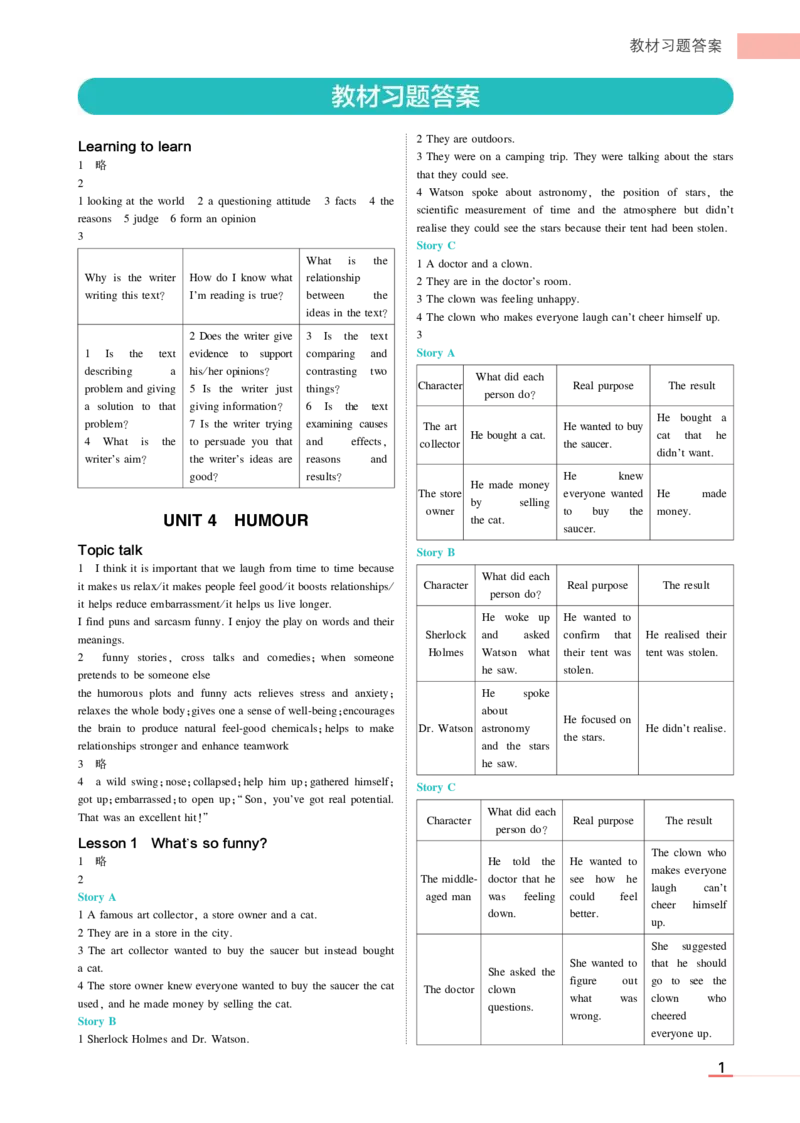 教材习题答案

教材习题答案

Learning to learn

1 略

2

1 looking at the world 2 a questioning attitude 3 facts 4 the reasons 5 judge 6 form an opinion

3

| Why is the writer writing this text? | How do I know what I'm reading is true? | What is the relationship between the ideas in the text? |
|---|---|---|
| 1 Is the text describing a problem and giving a solution to that problem? 4 What is the writer's aim? | 2 Does the writer give evidence to support his/her opinions? 5 Is the writer just giving information? 7 Is the writer trying to persuade you that the writer's ideas are good? | 3 Is the text comparing and contrasting two things? 6 Is the text examining causes and effects, reasons and results? |

UNIT 4 HUMOUR

Topic talk

1 I think it is important that we laugh from time to time because it makes us relax/it makes people feel good/it boosts relationships/it helps reduce embarrassment/it helps us live longer.

I find puns and sarcasm funny. I enjoy the play on words and their meanings.

2 funny stories, cross talks and comedies; when someone pretends to be someone else

the humorous plots and funny acts relieves stress and anxiety; relaxes the whole body; gives one a sense of well-being; encourages the brain to produce natural feel-good chemicals; helps to make relationships stronger and enhance teamwork

3 略

4 a wild swing; nose; collapsed; help him up; gathered himself; got up; embarrassed; to open up; "Son, you've got real potential. That was an excellent hit!"

Lesson 1 What's so funny?

1 略

2

Story A

1 A famous art collector, a store owner and a cat.

2 They are in a store in the city.

3 The art collector wanted to buy the saucer but instead bought a cat.

4 The store owner knew everyone wanted to buy the saucer the cat used, and he made money by selling the cat.

Story B

1 Sherlock Holmes and Dr. Watson.

2 They are outdoors.

3 They were on a camping trip. They were talking about the stars that they could see.

4 Watson spoke about astronomy, the position of stars, the scientific measurement of time and the atmosphere but didn't realise they could see the stars because their tent had been stolen.

Story C

1 A doctor and a clown.

2 They are in the doctor's room.

3 The clown was feeling unhappy.

4 The clown who makes everyone laugh can't cheer himself up.

3

Story A

| Character | What did each person do? | Real purpose | The result |
|---|---|---|---|
| The art collector | He bought a cat. | He wanted to buy the saucer. | He bought a cat that he didn't want. |
| The store owner | He made money by selling the cat. | He knew everyone wanted to buy the saucer. | He made money. |

Story B

| Character | What did each person do? | Real purpose | The result |
|---|---|---|---|
| Sherlock Holmes | He woke up and asked Watson what he saw. | He wanted to confirm that their tent was stolen. | He realised their tent was stolen. |
| Dr. Watson | He spoke about astronomy and the stars he saw. | He focused on the stars. | He didn't realise. |

Story C

| Character | What did each person do? | Real purpose | The result |
|---|---|---|---|
| The middle-aged man | He told the doctor that he was feeling down. | He wanted to see how he could feel better. | The clown who makes everyone laugh can't cheer himself up. |
| The doctor | She asked the clown questions. | She wanted to figure out what was wrong. | She suggested that he should go to see the clown who cheered everyone up. |

1